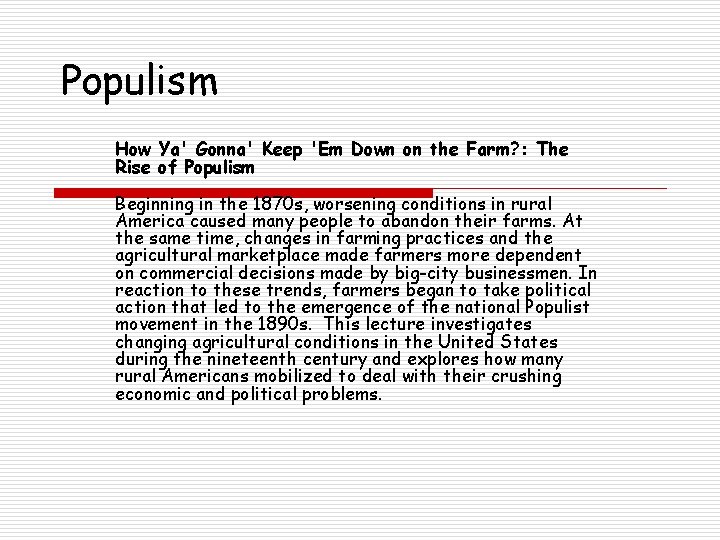 Populism

How Ya' Gonna' Keep 'Em Down on the Farm?: The Rise of Populism

Beginning in the 1870s, worsening conditions in rural America caused many people to abandon their farms. At the same time, changes in farming practices and the agricultural marketplace made farmers more dependent on commercial decisions made by big-city businessmen. In reaction to these trends, farmers began to take political action that led to the emergence of the national Populist movement in the 1890s. This lecture investigates changing agricultural conditions in the United States during the nineteenth century and explores how many rural Americans mobilized to deal with their crushing economic and political problems.